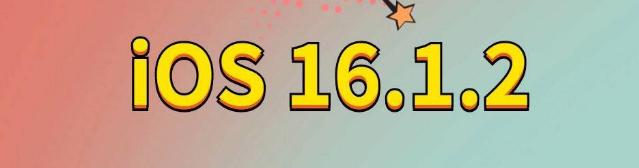 iOS 16.1.2